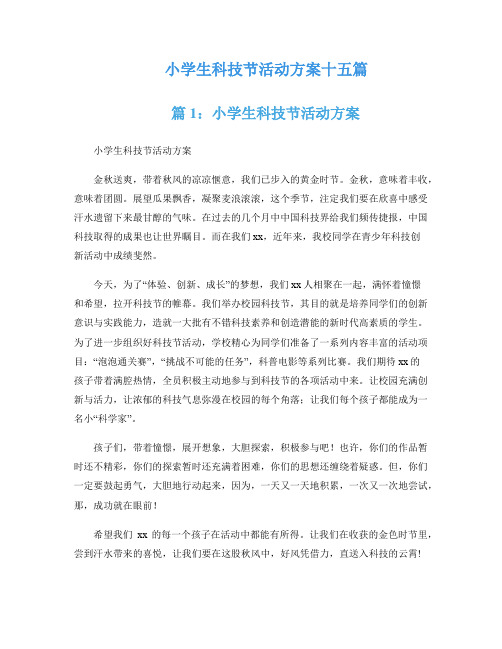 小学生科技节活动方案十五篇

篇 1：小学生科技节活动方案

小学生科技节活动方案

金秋送爽，带着秋风的凉凉惬意，我们已步入的黄金时节。金秋，意味着丰收，意味着团圆。展望瓜果飘香，凝聚麦浪滚滚，这个季节，注定我们要在欣喜中感受汗水遗留下来最甘醇的气味。在过去的几个月中中国科技界给我们频传捷报，中国科技取得的成果也让世界瞩目。而在我们 xx，近年来，我校同学在青少年科技创新活动中成绩斐然。

今天，为了“体验、创新、成长”的梦想，我们 xx 人相聚在一起，满怀着憧憬和希望，拉开科技节的帷幕。我们举办校园科技节，其目的就是培养同学们的创新意识与实践能力，造就一大批有不错科技素养和创造潜能的新时代高素质的学生。为了进一步组织好科技节活动，学校精心为同学们准备了一系列内容丰富的活动项目：“泡泡通关赛”，“挑战不可能的任务”，科普电影等系列比赛。我们期待 xx 的孩子带着满腔热情，全员积极主动地参与到科技节的各项活动中来。让校园充满创新与活力，让浓郁的科技气息弥漫在校园的每个角落；让我们每个孩子都能成为一名小“科学家”。

孩子们，带着憧憬，展开想象，大胆探索，积极参与吧！也许，你们的作品暂时还不精彩，你们的探索暂时还充满着困难，你们的思想还缠绕着疑惑。但，你们一定要鼓起勇气，大胆地行动起来，因为，一天又一天地积累，一次又一次地尝试，那，成功就在眼前！

希望我们 xx 的每一个孩子在活动中都能有所得。让我们在收获的金色时节里，尝到汗水带来的喜悦，让我们要在这股秋风中，好风凭借力，直送入科技的云霄！